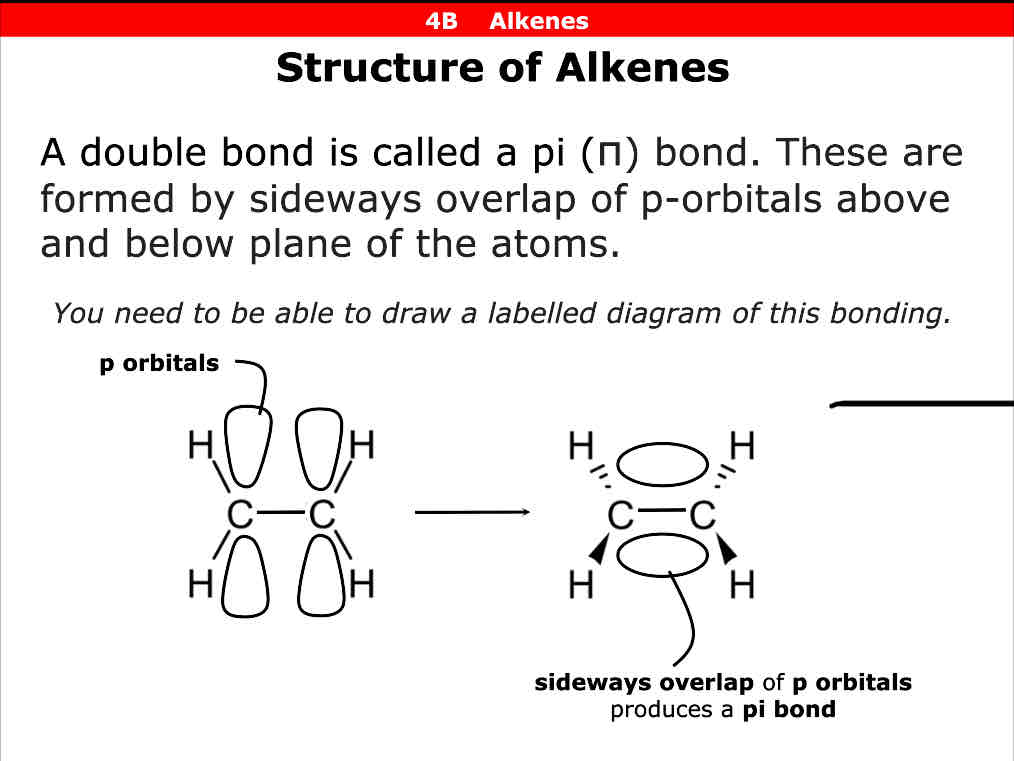 4B Alkenes

Structure of Alkenes

A double bond is called a pi (π) bond. These are formed by sideways overlap of p-orbitals above and below plane of the atoms.

You need to be able to draw a labelled diagram of this bonding.

p orbitals

H H
C—C
H H

H H
C—C
H H

sideways overlap of p orbitals produces a pi bond